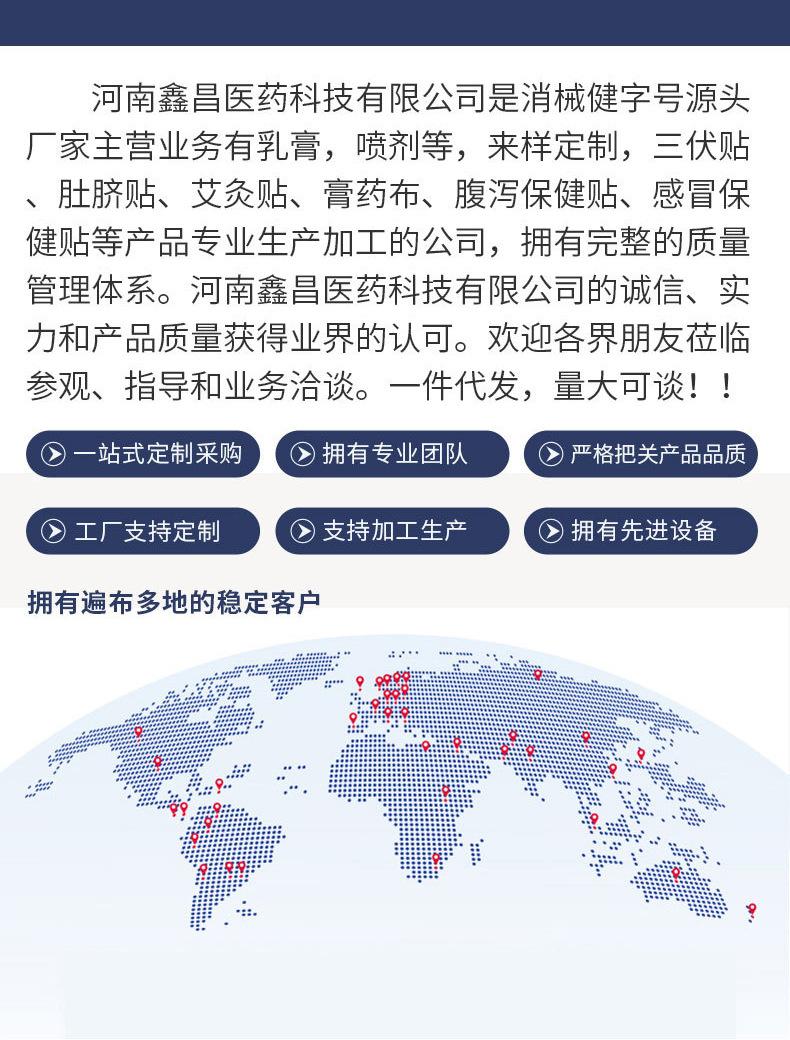 河南鑫昌医药科技有限公司是消械健字号源头厂家主营业务有乳膏，喷剂等，来样定制，三伏贴、肚脐贴、艾灸贴、膏药布、腹泻保健贴、感冒保健贴等产品专业生产加工的公司，拥有完整的质量管理体系。河南鑫昌医药科技有限公司的诚信、实力和产品质量获得业界的认可。欢迎各界朋友莅临参观、指导和业务洽谈。一件代发，量大可谈！！

一站式定制采购

拥有专业团队

严格把关产品品质

工厂支持定制

支持加工生产

拥有先进设备

拥有遍布多地的稳定客户